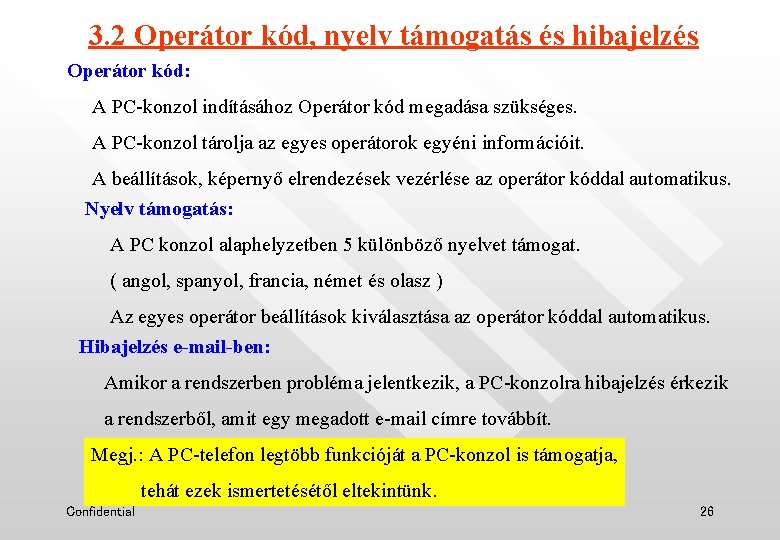 3.2 Operátor kód, nyelv támogatás és hibajelzés

Operátor kód:

A PC-konzol indításához Operátor kód megadása szükséges.

A PC-konzol tárolja az egyes operátorok egyéni információit.

A beállítások, képernyő elrendezések vezérlése az operátor kóddal automatikus.

Nyelv támogatás:

A PC konzol alaphelyzetben 5 különböző nyelvet támogat.

( angol, spanyol, francia, német és olasz )

Az egyes operátor beállítások kiválasztása az operátor kóddal automatikus.

Hibajelzés e-mail-ben:

Amikor a rendszerben probléma jelentkezik, a PC-konzolra hibajelzés érkezik a rendszerből, amit egy megadott e-mail címre továbbít.

Megj.: A PC-telefon legtöbb funkcióját a PC-konzol is támogatja, tehát ezek ismertetésétől eltekintünk.

Confidential

26